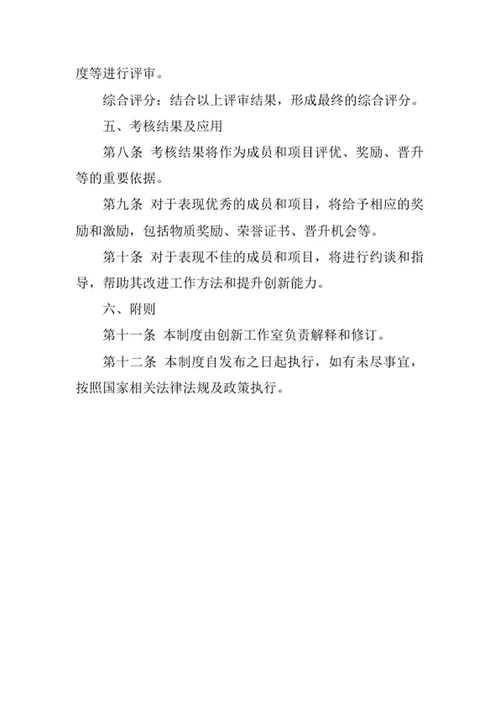 度等进行评审。

综合评分：结合以上评审结果，形成最终的综合评分。

五、考核结果及应用

第八条 考核结果将作为成员和项目评优、奖励、晋升等的重要依据。

第九条 对于表现优秀的成员和项目，将给予相应的奖励和激励，包括物质奖励、荣誉证书、晋升机会等。

第十条 对于表现不佳的成员和项目，将进行约谈和指导，帮助其改进工作方法和提升创新能力。

六、附则

第十一条 本制度由创新工作室负责解释和修订。

第十二条 本制度自发布之日起执行，如有未尽事宜，按照国家相关法律法规及政策执行。